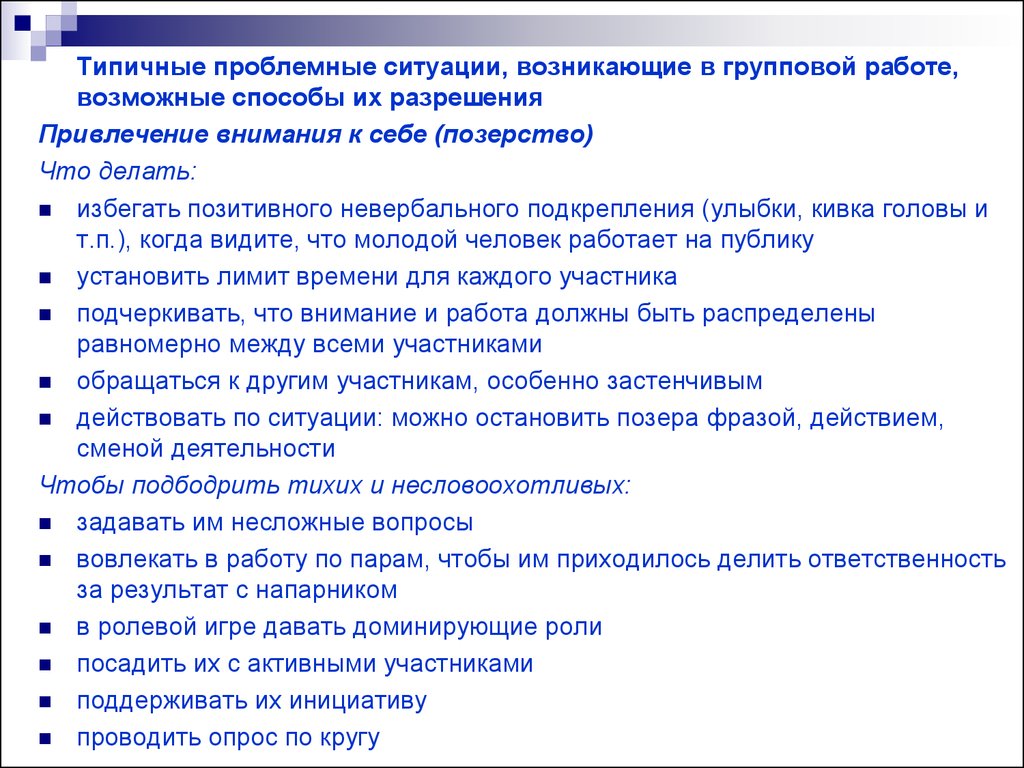 Типичные проблемные ситуации, возникающие в групповой работе, возможные способы их разрешения

Привлечение внимания к себе (позерство)

Что делать:

- избегать позитивного невербального подкрепления (улыбки, кивка головы и т.п.), когда видите, что молодой человек работает на публику
- установить лимит времени для каждого участника
- подчеркивать, что внимание и работа должны быть распределены равномерно между всеми участниками
- обращаться к другим участникам, особенно застенчивым
- действовать по ситуации: можно остановить позера фразой, действием, сменой деятельности

Чтобы подбодрить тихих и несловоохотливых:

- задавать им несложные вопросы
- вовлекать в работу по парам, чтобы им приходилось делить ответственность за результат с напарником
- в ролевой игре давать доминирующие роли
- посадить их с активными участниками
- поддерживать их инициативу
- проводить опрос по кругу